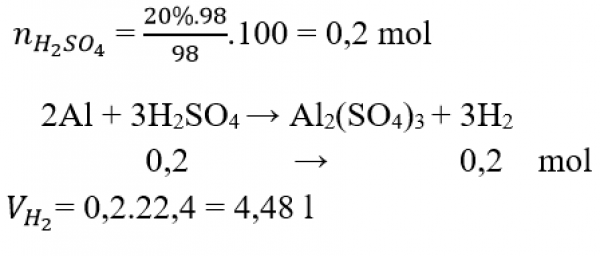 $n_{H_2SO_4} = \frac{20\%.98}{98}.100 = 0,2$ mol

$2Al + 3H_2SO_4 \rightarrow Al_2(SO_4)_3 + 3H_2$

0,2 $\rightarrow$ 0,2 mol

$V_{H_2} = 0,2.22,4 = 4,48$ l